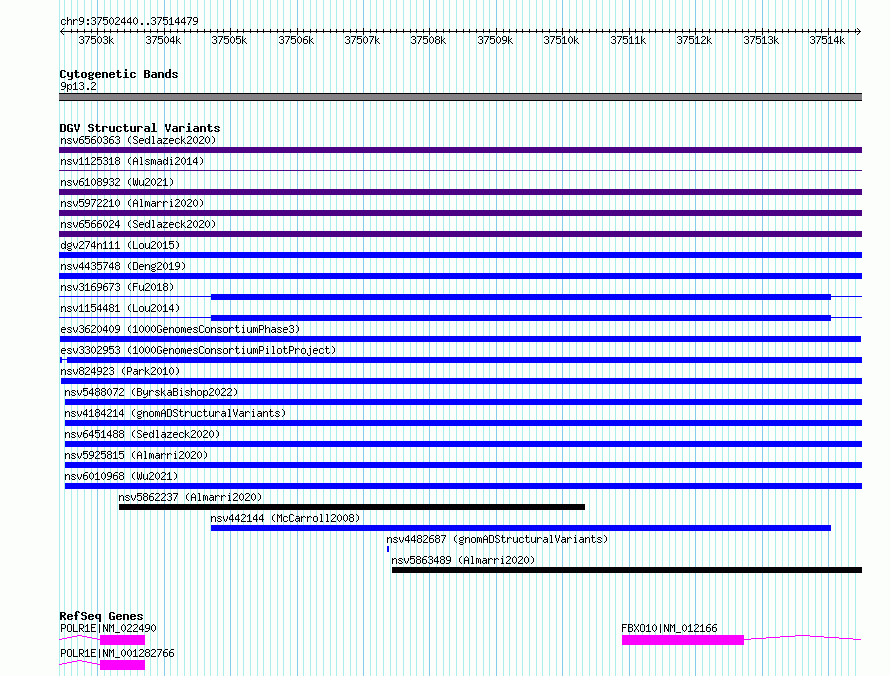 chr9:37502440..37514479

37503k 37504k 37505k 37506k 37507k 37508k 37509k 37510k 37511k 37512k 37513k 37514k

Cytogenetic Bands
9p13.2

DGV Structural Variants
nsv6560363 (Sedlazeck2020)
nsv1125318 (Alsmadi2014)
nsv6108932 (Wu2021)
nsv5972210 (Almarri2020)
nsv6566024 (Sedlazeck2020)
dgv274n111 (Lou2015)
nsv4435748 (Deng2019)
nsv3169673 (Fu2018)
nsv1154481 (Lou2014)
esv3620409 (1000GenomesConsortiumPhase3)
esv3302953 (1000GenomesConsortiumPilotProject)
nsv824923 (Park2010)
nsv5488072 (ByrskaBishop2022)
nsv4184214 (gnomADStructuralVariants)
nsv6451488 (Sedlazeck2020)
nsv5925815 (Almarri2020)
nsv6010968 (Wu2021)
nsv5862237 (Almarri2020)
nsv442144 (McCarroll2008)
nsv4482687 (gnomADStructuralVariants)
nsv5863489 (Almarri2020)

RefSeq Genes
POLR1E|NM_022490
FBXO10|NM_012166
POLR1E|NM_001282766